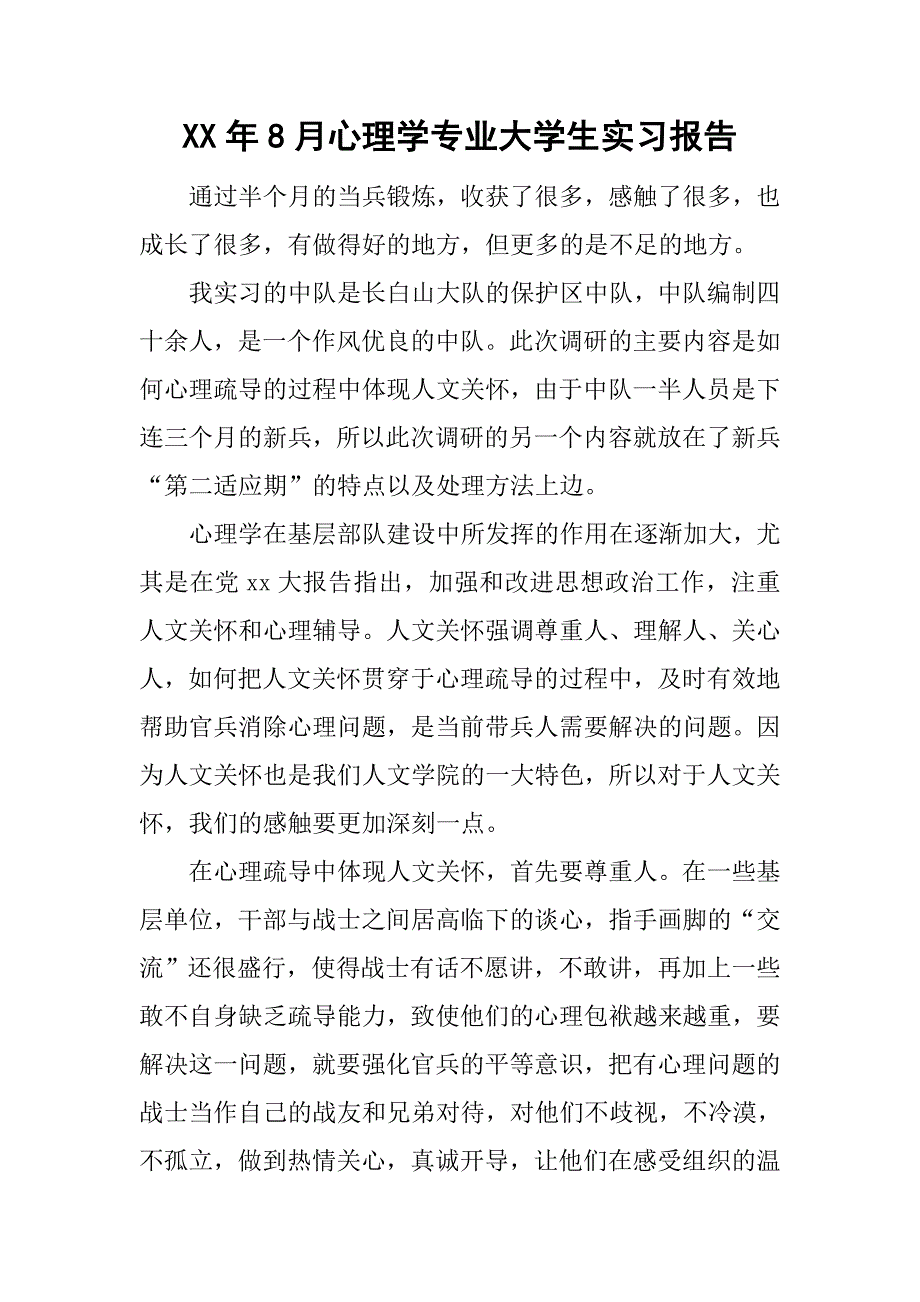 XX年8月心理学专业大学生实习报告

通过半个月的当兵锻炼，收获了很多，感触了很多，也成长了很多，有做得好的地方，但更多的是不足的地方。

我实习的中队是长白山大队的保护区中队，中队编制四十余人，是一个作风优良的中队。此次调研的主要内容是如何心理疏导的过程中体现人文关怀，由于中队一半人员是下连三个月的新兵，所以此次调研的另一个内容就放在了新兵“第二适应期”的特点以及处理方法上边。

心理学在基层部队建设中所发挥的作用在逐渐加大，尤其是在党xx大报告指出，加强和改进思想政治工作，注重人文关怀和心理辅导。人文关怀强调尊重人、理解人、关心人，如何把人文关怀贯穿于心理疏导的过程中，及时有效地帮助官兵消除心理问题，是当前带兵人需要解决的问题。因为人文关怀也是我们人文学院的一大特色，所以对于人文关怀，我们的感触要更加深刻一点。

在心理疏导中体现人文关怀，首先要尊重人。在一些基层单位，干部与战士之间居高临下的谈心，指手画脚的“交流”还很盛行，使得战士有话不愿讲，不敢讲，再加上一些敢不自身缺乏疏导能力，致使他们的心理包袱越来越重，要解决这一问题，就要强化官兵的平等意识，把有心理问题的战士当作自己的战友和兄弟对待，对他们不歧视，不冷漠，不孤立，做到热情关心，真诚开导，让他们在感受组织的温